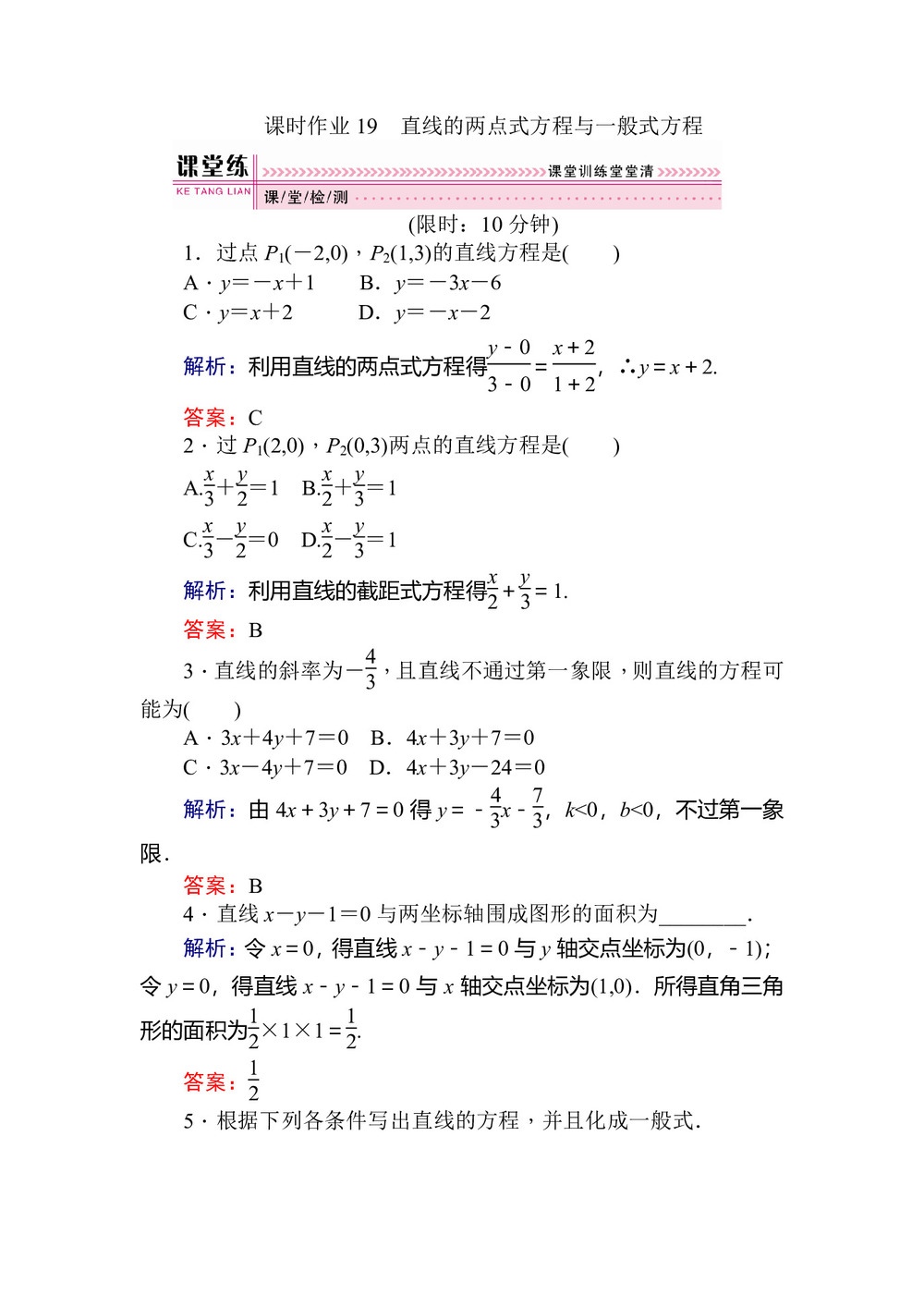 课时作业 19　直线的两点式方程与一般式方程

课堂练 KE TANG LIAN 课堂训练堂堂清 课/堂/检/测

(限时：10 分钟)

1．过点 $P_1(-2,0)$，$P_2(1,3)$的直线方程是(　　)
A．$y=-x+1$　　B．$y=-3x-6$
C．$y=x+2$　　D．$y=-x-2$

解析：利用直线的两点式方程得$\frac{y-0}{3-0}=\frac{x+2}{1+2}$，∴$y=x+2$.

答案：C

2．过 $P_1(2,0)$，$P_2(0,3)$两点的直线方程是(　　)
A.$\frac{x}{3}+\frac{y}{2}=1$　B.$\frac{x}{2}+\frac{y}{3}=1$
C.$\frac{x}{3}-\frac{y}{2}=0$　D.$\frac{x}{2}-\frac{y}{3}=1$

解析：利用直线的截距式方程得$\frac{x}{2}+\frac{y}{3}=1$.

答案：B

3．直线的斜率为$-\frac{4}{3}$，且直线不通过第一象限，则直线的方程可能为(　　)
A．$3x+4y+7=0$　B．$4x+3y+7=0$
C．$3x-4y+7=0$　D．$4x+3y-24=0$

解析：由 $4x+3y+7=0$ 得 $y=-\frac{4}{3}x-\frac{7}{3}$，$k<0$，$b<0$，不过第一象限．

答案：B

4．直线 $x-y-1=0$ 与两坐标轴围成图形的面积为________．

解析：令 $x=0$，得直线 $x-y-1=0$ 与 $y$ 轴交点坐标为$(0，-1)$；令 $y=0$，得直线 $x-y-1=0$ 与 $x$ 轴交点坐标为$(1,0)$．所得直角三角形的面积为$\frac{1}{2}\times1\times1=\frac{1}{2}$.

答案：$\frac{1}{2}$

5．根据下列各条件写出直线的方程，并且化成一般式．